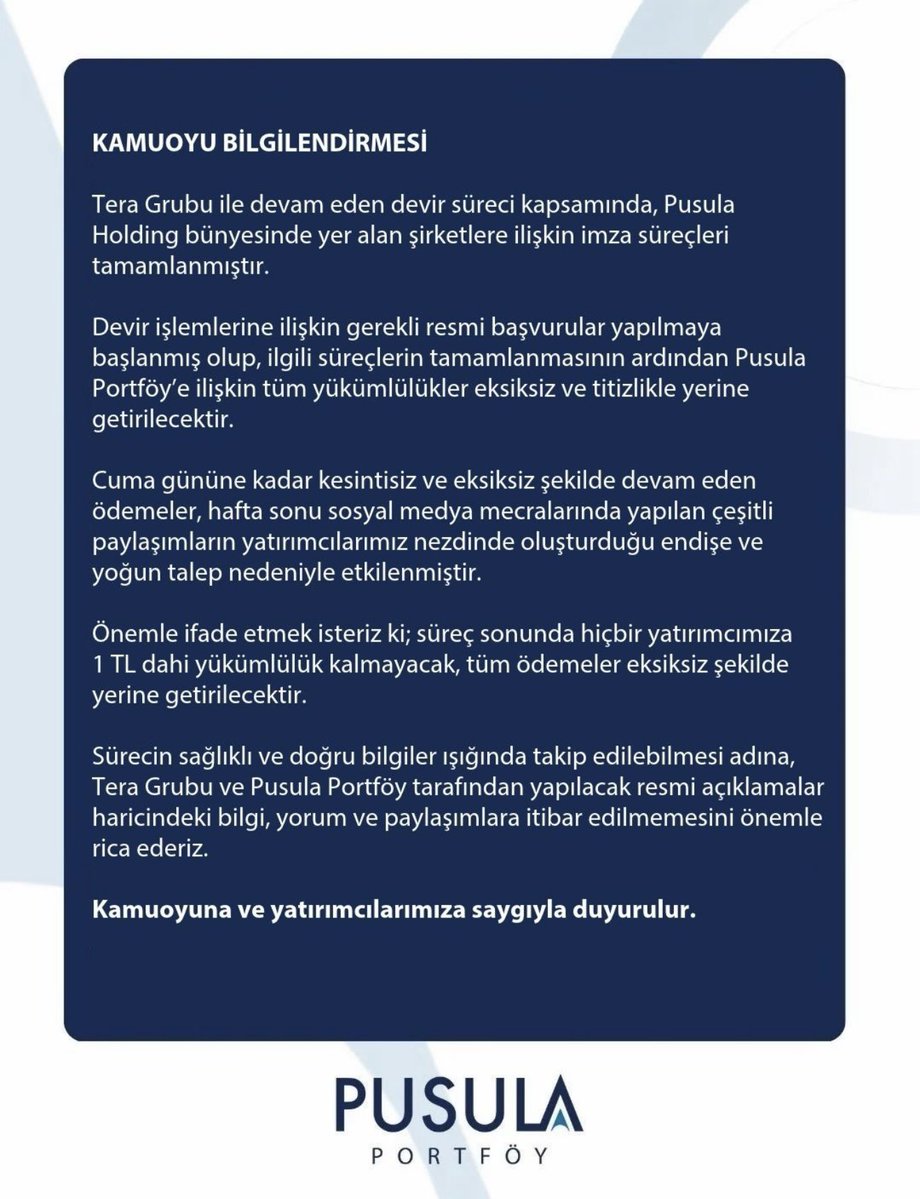 KAMUOYU BİLGİLENDİRMESİ

Tera Grubu ile devam eden devir süreci kapsamında, Pusula Holding bünyesinde yer alan şirketlere ilişkin imza süreçleri tamamlanmıştır.

Devir işlemlerine ilişkin gerekli resmi başvurular yapılmaya başlanmış olup, ilgili süreçlerin tamamlanmasının ardından Pusula Portföy'e ilişkin tüm yükümlülükler eksiksiz ve titizlikle yerine getirilecektir.

Cuma gününe kadar kesintisiz ve eksiksiz şekilde devam eden ödemeler, hafta sonu sosyal medya mecralarında yapılan çeşitli paylaşımların yatırımcılarımız nezdinde oluşturduğu endişe ve yoğun talep nedeniyle etkilenmiştir.

Önemle ifade etmek isteriz ki; süreç sonunda hiçbir yatırımcımıza 1 TL dahi yükümlülük kalmayacak, tüm ödemeler eksiksiz şekilde yerine getirilecektir.

Sürecin sağlıklı ve doğru bilgiler ışığında takip edilebilmesi adına, Tera Grubu ve Pusula Portföy tarafından yapılacak resmi açıklamalar haricindeki bilgi, yorum ve paylaşımlara itibar edilmemesini önemle rica ederiz.

Kamuoyuna ve yatırımcılarımıza saygıyla duyurulur.

PUSULA
PORTFÖY